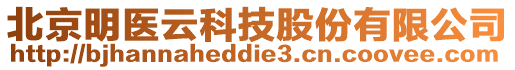 北京明医云科技股份有限公司
http://bjhannaheddie3.cn.coovee.com